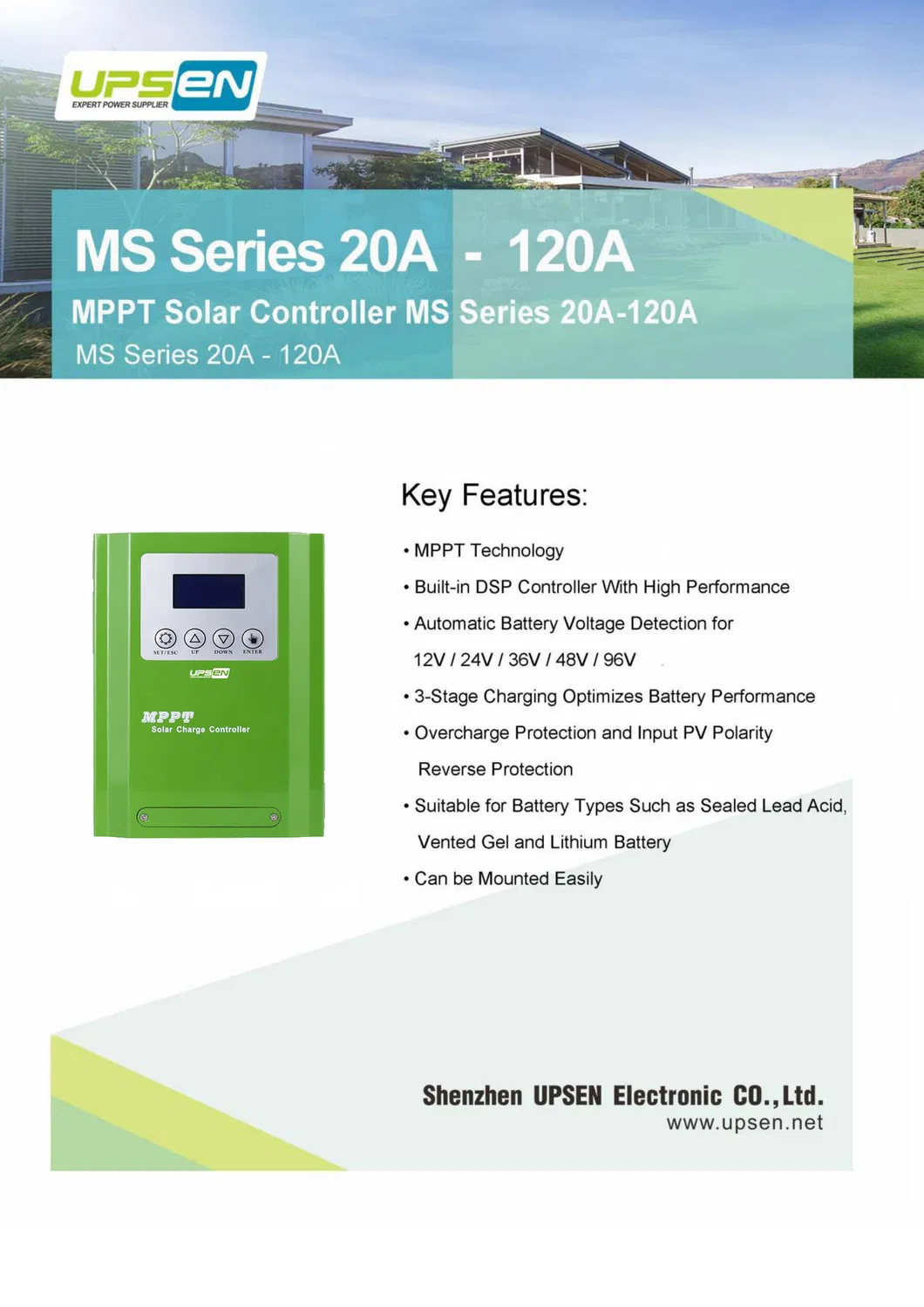 UPSEN
EXPERT POWER SUPPLIER

MS Series 20A - 120A

MPPT Solar Controller MS Series 20A-120A

MS Series 20A - 120A

SET/ESC UP DOWN ENTER

UPSEN

MPPT
Solar Charge Controller

Key Features:

• MPPT Technology

• Built-in DSP Controller With High Performance

• Automatic Battery Voltage Detection for 12V / 24V / 36V / 48V / 96V

• 3-Stage Charging Optimizes Battery Performance

• Overcharge Protection and Input PV Polarity Reverse Protection

• Suitable for Battery Types Such as Sealed Lead Acid, Vented Gel and Lithium Battery

• Can be Mounted Easily

Shenzhen UPSEN Electronic CO.,Ltd.
www.upsen.net